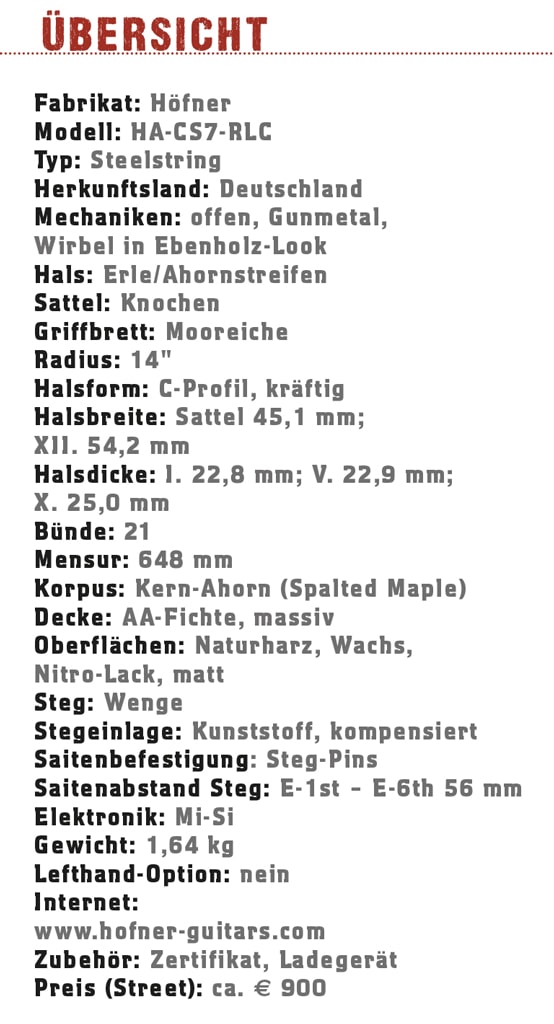 ÜBERSICHT

Fabrikat: Höfner
Modell: HA-CS7-RLC
Typ: Steelstring
Herkunftsland: Deutschland
Mechaniken: offen, Gunmetal, Wirbel in Ebenholz-Look
Hals: Erle/Ahornstreifen
Sattel: Knochen
Griffbrett: Mooreiche
Radius: 14"
Halsform: C-Profil, kräftig
Halsbreite: Sattel 45,1 mm; XII. 54,2 mm
Halsdicke: I. 22,8 mm; V. 22,9 mm; X. 25,0 mm
Bünde: 21
Mensur: 648 mm
Korpus: Kern-Ahorn (Spalted Maple)
Decke: AA-Fichte, massiv
Oberflächen: Naturharz, Wachs, Nitro-Lack, matt
Steg: Wenge
Stegeinlage: Kunststoff, kompensiert
Saitenbefestigung: Steg-Pins
Saitenabstand Steg: E-1st – E-6th 56 mm
Elektronik: Mi-Si
Gewicht: 1,64 kg
Lefthand-Option: nein
Internet: www.hofner-guitars.com
Zubehör: Zertifikat, Ladegerät
Preis (Street): ca. € 900